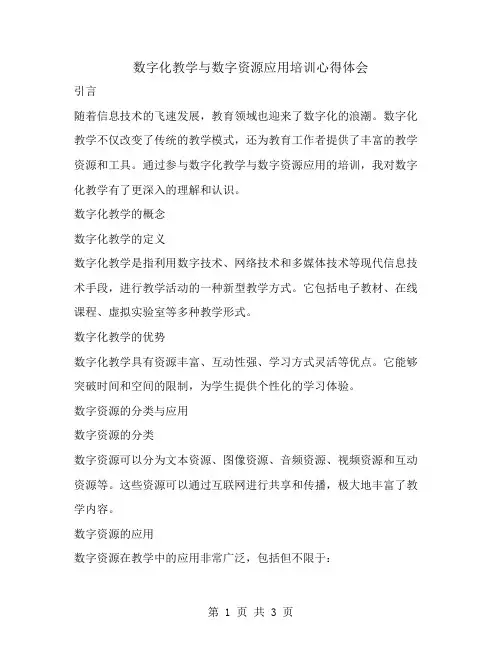 数字化教学与数字资源应用培训心得体会

引言

随着信息技术的飞速发展，教育领域也迎来了数字化的浪潮。数字化教学不仅改变了传统的教学模式，还为教育工作者提供了丰富的教学资源和工具。通过参与数字化教学与数字资源应用的培训，我对数字化教学有了更深入的理解和认识。

数字化教学的概念

数字化教学的定义

数字化教学是指利用数字技术、网络技术和多媒体技术等现代信息技术手段，进行教学活动的一种新型教学方式。它包括电子教材、在线课程、虚拟实验室等多种教学形式。

数字化教学的优势

数字化教学具有资源丰富、互动性强、学习方式灵活等优点。它能够突破时间和空间的限制，为学生提供个性化的学习体验。

数字资源的分类与应用

数字资源的分类

数字资源可以分为文本资源、图像资源、音频资源、视频资源和互动资源等。这些资源可以通过互联网进行共享和传播，极大地丰富了教学内容。

数字资源的应用

数字资源在教学中的应用非常广泛，包括但不限于：

第 1 页 共 3 页